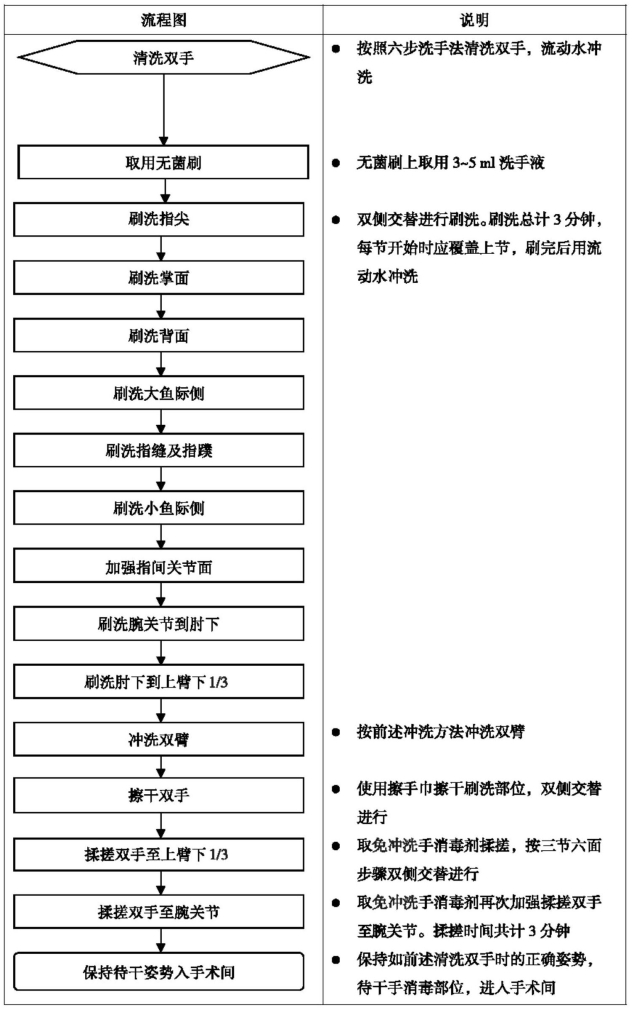 | 流程图 | 说明 |
|---|---|
| 清洗双手 | ● 按照六步洗手法清洗双手，流动水冲洗 |
| 取用无菌刷 | ● 无菌刷上取用 3~5 ml 洗手液 |
| 刷洗指尖 | ● 双侧交替进行刷洗。刷洗总计 3 分钟，每节开始时应覆盖上节，刷完后用流动水冲洗 |
| 刷洗掌面 | |
| 刷洗背面 | |
| 刷洗大鱼际侧 | |
| 刷洗指缝及指蹼 | |
| 刷洗小鱼际侧 | |
| 加强指间关节面 | |
| 刷洗腕关节到肘下 | |
| 刷洗肘下到上臂下 1/3 | |
| 冲洗双臂 | ● 按前述冲洗方法冲洗双臂 |
| 擦干双手 | ● 使用擦手巾擦干刷洗部位，双侧交替进行 |
| 揉搓双手至上臂下 1/3 | ● 取免冲洗手消毒剂揉搓，按三节六面步骤双侧交替进行 |
| 揉搓双手至腕关节 | ● 取免冲洗手消毒剂再次加强揉搓双手至腕关节。揉搓时间共计 3 分钟 |
| 保持待干姿势入手术间 | ● 保持如前述清洗双手时的正确姿势，待干手消毒部位，进入手术间 |